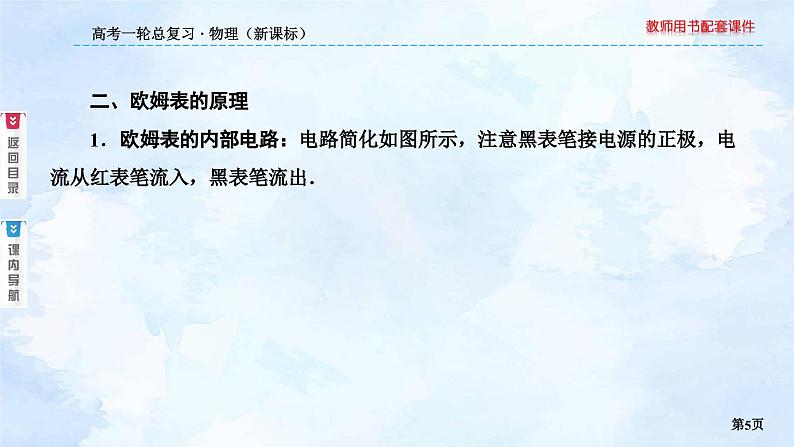 高考一轮总复习 · 物理（新课标）

教师用书配套课件

返回目录

课内导航

二、欧姆表的原理

1．欧姆表的内部电路：电路简化如图所示，注意黑表笔接电源的正极，电流从红表笔流入，黑表笔流出．

第5页